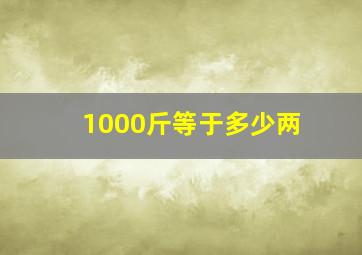 1000斤等于多少两